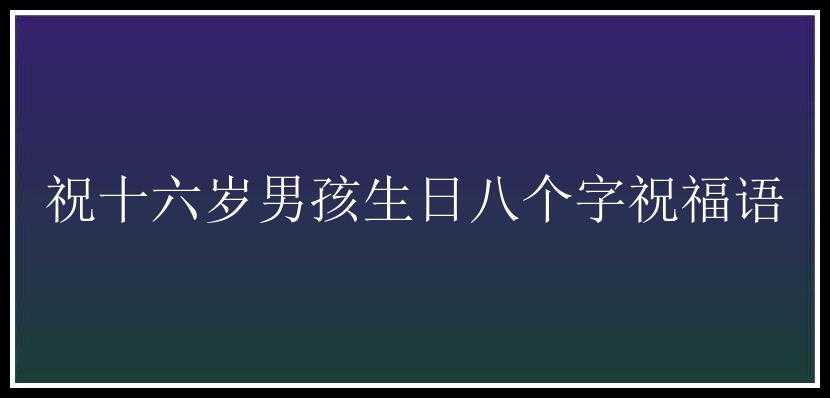 祝十六岁男孩生日八个字祝福语